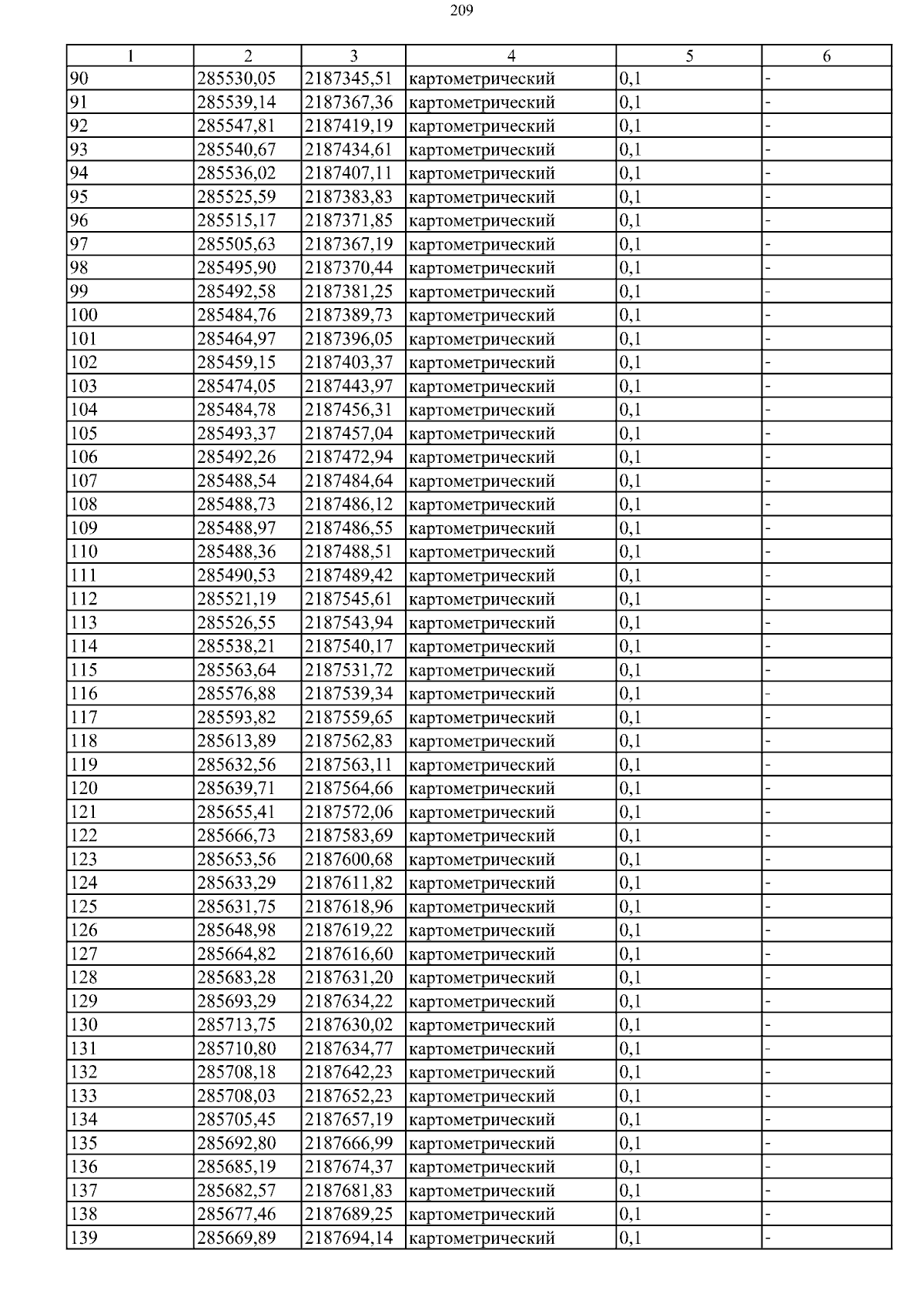 209

| 1 | 2 | 3 | 4 | 5 | 6 |
|---|---|---|---|---|---|
| 90 | 285530,05 | 2187345,51 | картометрический | 0,1 | - |
| 91 | 285539,14 | 2187367,36 | картометрический | 0,1 | - |
| 92 | 285547,81 | 2187419,19 | картометрический | 0,1 | - |
| 93 | 285540,67 | 2187434,61 | картометрический | 0,1 | - |
| 94 | 285536,02 | 2187407,11 | картометрический | 0,1 | - |
| 95 | 285525,59 | 2187383,83 | картометрический | 0,1 | - |
| 96 | 285515,17 | 2187371,85 | картометрический | 0,1 | - |
| 97 | 285505,63 | 2187367,19 | картометрический | 0,1 | - |
| 98 | 285495,90 | 2187370,44 | картометрический | 0,1 | - |
| 99 | 285492,58 | 2187381,25 | картометрический | 0,1 | - |
| 100 | 285484,76 | 2187389,73 | картометрический | 0,1 | - |
| 101 | 285464,97 | 2187396,05 | картометрический | 0,1 | - |
| 102 | 285459,15 | 2187403,37 | картометрический | 0,1 | - |
| 103 | 285474,05 | 2187443,97 | картометрический | 0,1 | - |
| 104 | 285484,78 | 2187456,31 | картометрический | 0,1 | - |
| 105 | 285493,37 | 2187457,04 | картометрический | 0,1 | - |
| 106 | 285492,26 | 2187472,94 | картометрический | 0,1 | - |
| 107 | 285488,54 | 2187484,64 | картометрический | 0,1 | - |
| 108 | 285488,73 | 2187486,12 | картометрический | 0,1 | - |
| 109 | 285488,97 | 2187486,55 | картометрический | 0,1 | - |
| 110 | 285488,36 | 2187488,51 | картометрический | 0,1 | - |
| 111 | 285490,53 | 2187489,42 | картометрический | 0,1 | - |
| 112 | 285521,19 | 2187545,61 | картометрический | 0,1 | - |
| 113 | 285526,55 | 2187543,94 | картометрический | 0,1 | - |
| 114 | 285538,21 | 2187540,17 | картометрический | 0,1 | - |
| 115 | 285563,64 | 2187531,72 | картометрический | 0,1 | - |
| 116 | 285576,88 | 2187539,34 | картометрический | 0,1 | - |
| 117 | 285593,82 | 2187559,65 | картометрический | 0,1 | - |
| 118 | 285613,89 | 2187562,83 | картометрический | 0,1 | - |
| 119 | 285632,56 | 2187563,11 | картометрический | 0,1 | - |
| 120 | 285639,71 | 2187564,66 | картометрический | 0,1 | - |
| 121 | 285655,41 | 2187572,06 | картометрический | 0,1 | - |
| 122 | 285666,73 | 2187583,69 | картометрический | 0,1 | - |
| 123 | 285653,56 | 2187600,68 | картометрический | 0,1 | - |
| 124 | 285633,29 | 2187611,82 | картометрический | 0,1 | - |
| 125 | 285631,75 | 2187618,96 | картометрический | 0,1 | - |
| 126 | 285648,98 | 2187619,22 | картометрический | 0,1 | - |
| 127 | 285664,82 | 2187616,60 | картометрический | 0,1 | - |
| 128 | 285683,28 | 2187631,20 | картометрический | 0,1 | - |
| 129 | 285693,29 | 2187634,22 | картометрический | 0,1 | - |
| 130 | 285713,75 | 2187630,02 | картометрический | 0,1 | - |
| 131 | 285710,80 | 2187634,77 | картометрический | 0,1 | - |
| 132 | 285708,18 | 2187642,23 | картометрический | 0,1 | - |
| 133 | 285708,03 | 2187652,23 | картометрический | 0,1 | - |
| 134 | 285705,45 | 2187657,19 | картометрический | 0,1 | - |
| 135 | 285692,80 | 2187666,99 | картометрический | 0,1 | - |
| 136 | 285685,19 | 2187674,37 | картометрический | 0,1 | - |
| 137 | 285682,57 | 2187681,83 | картометрический | 0,1 | - |
| 138 | 285677,46 | 2187689,25 | картометрический | 0,1 | - |
| 139 | 285669,89 | 2187694,14 | картометрический | 0,1 | - |